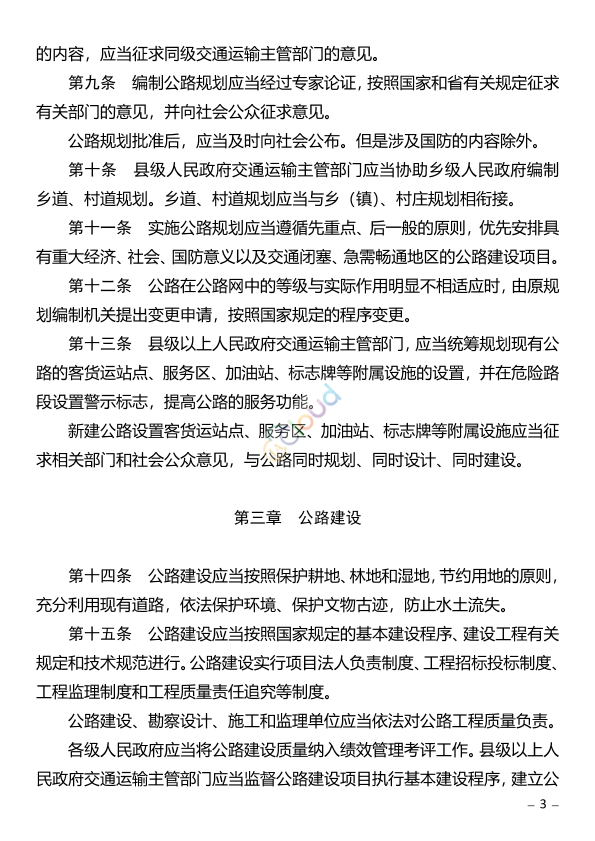 的内容，应当征求同级交通运输主管部门的意见。

第九条　编制公路规划应当经过专家论证，按照国家和省有关规定征求有关部门的意见，并向社会公众征求意见。

公路规划批准后，应当及时向社会公布。但是涉及国防的内容除外。

第十条　县级人民政府交通运输主管部门应当协助乡级人民政府编制乡道、村道规划。乡道、村道规划应当与乡（镇）、村庄规划相衔接。

第十一条　实施公路规划应当遵循先重点、后一般的原则，优先安排具有重大经济、社会、国防意义以及交通闭塞、急需畅通地区的公路建设项目。

第十二条　公路在公路网中的等级与实际作用明显不相适应时，由原规划编制机关提出变更申请，按照国家规定的程序变更。

第十三条　县级以上人民政府交通运输主管部门，应当统筹规划现有公路的客货运站点、服务区、加油站、标志牌等附属设施的设置，并在危险路段设置警示标志，提高公路的服务功能。

新建公路设置客货运站点、服务区、加油站、标志牌等附属设施应当征求相关部门和社会公众意见，与公路同时规划、同时设计、同时建设。

第三章　公路建设

第十四条　公路建设应当按照保护耕地、林地和湿地，节约用地的原则，充分利用现有道路，依法保护环境、保护文物古迹，防止水土流失。

第十五条　公路建设应当按照国家规定的基本建设程序、建设工程有关规定和技术规范进行。公路建设实行项目法人负责制度、工程招标投标制度、工程监理制度和工程质量责任追究等制度。

公路建设、勘察设计、施工和监理单位应当依法对公路工程质量负责。

各级人民政府应当将公路建设质量纳入绩效管理考评工作。县级以上人民政府交通运输主管部门应当监督公路建设项目执行基本建设程序，建立公

– 3 –